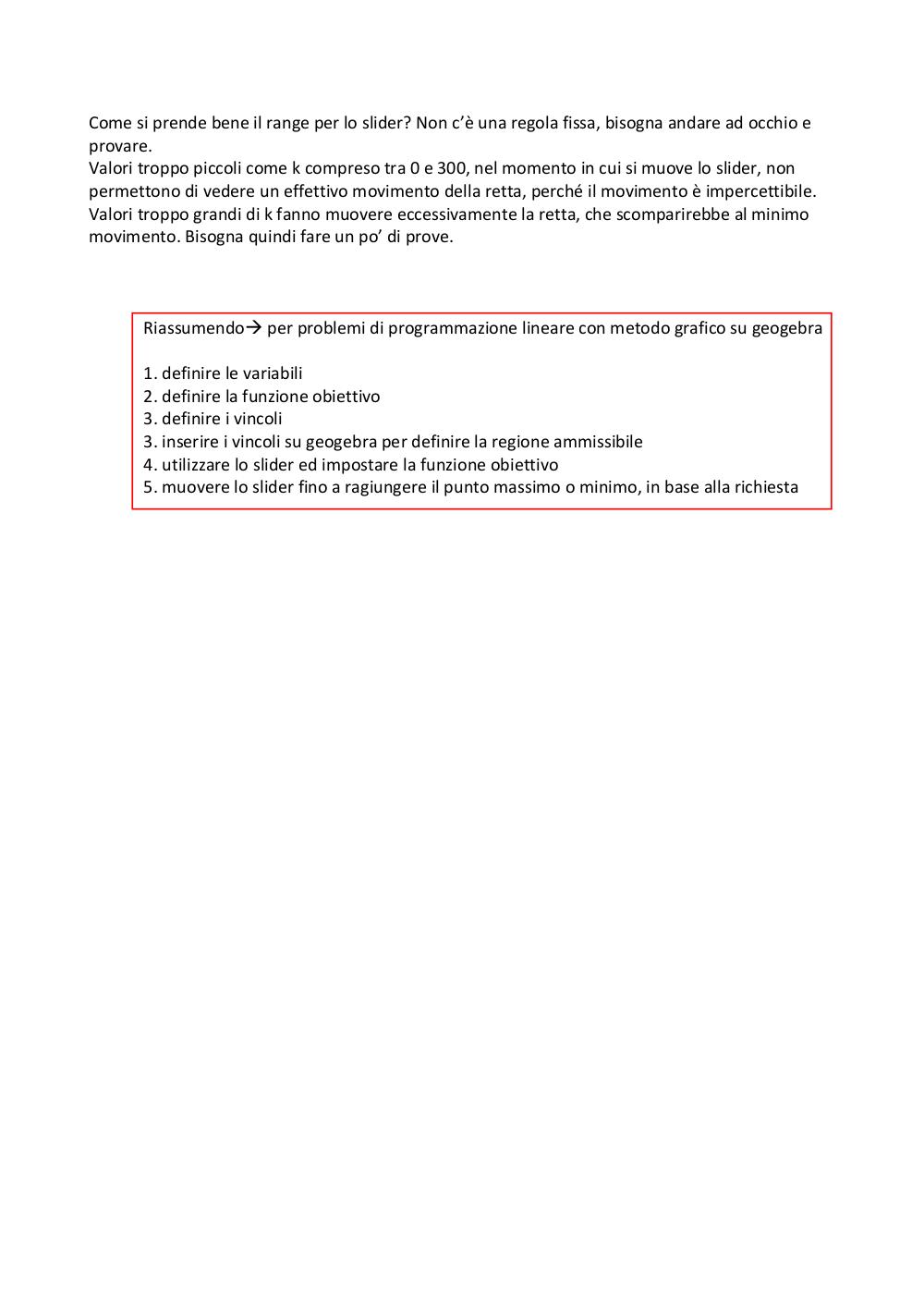 Come si prende bene il range per lo slider? Non c'è una regola fissa, bisogna andare ad occhio e provare.
Valori troppo piccoli come k compreso tra 0 e 300, nel momento in cui si muove lo slider, non permettono di vedere un effettivo movimento della retta, perché il movimento è impercettibile.
Valori troppo grandi di k fanno muovere eccessivamente la retta, che scomparirebbe al minimo movimento. Bisogna quindi fare un po' di prove.

Riassumendo→ per problemi di programmazione lineare con metodo grafico su geogebra

1. definire le variabili
2. definire la funzione obiettivo
3. definire i vincoli
3. inserire i vincoli su geogebra per definire la regione ammissibile
4. utilizzare lo slider ed impostare la funzione obiettivo
5. muovere lo slider fino a ragiungere il punto massimo o minimo, in base alla richiesta